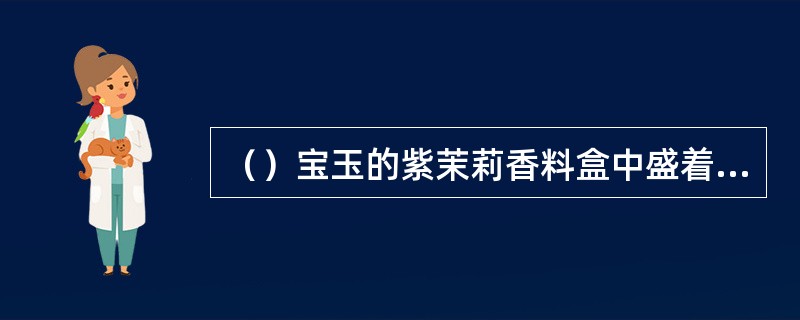 （）宝玉的紫茉莉香料盒中盛着...